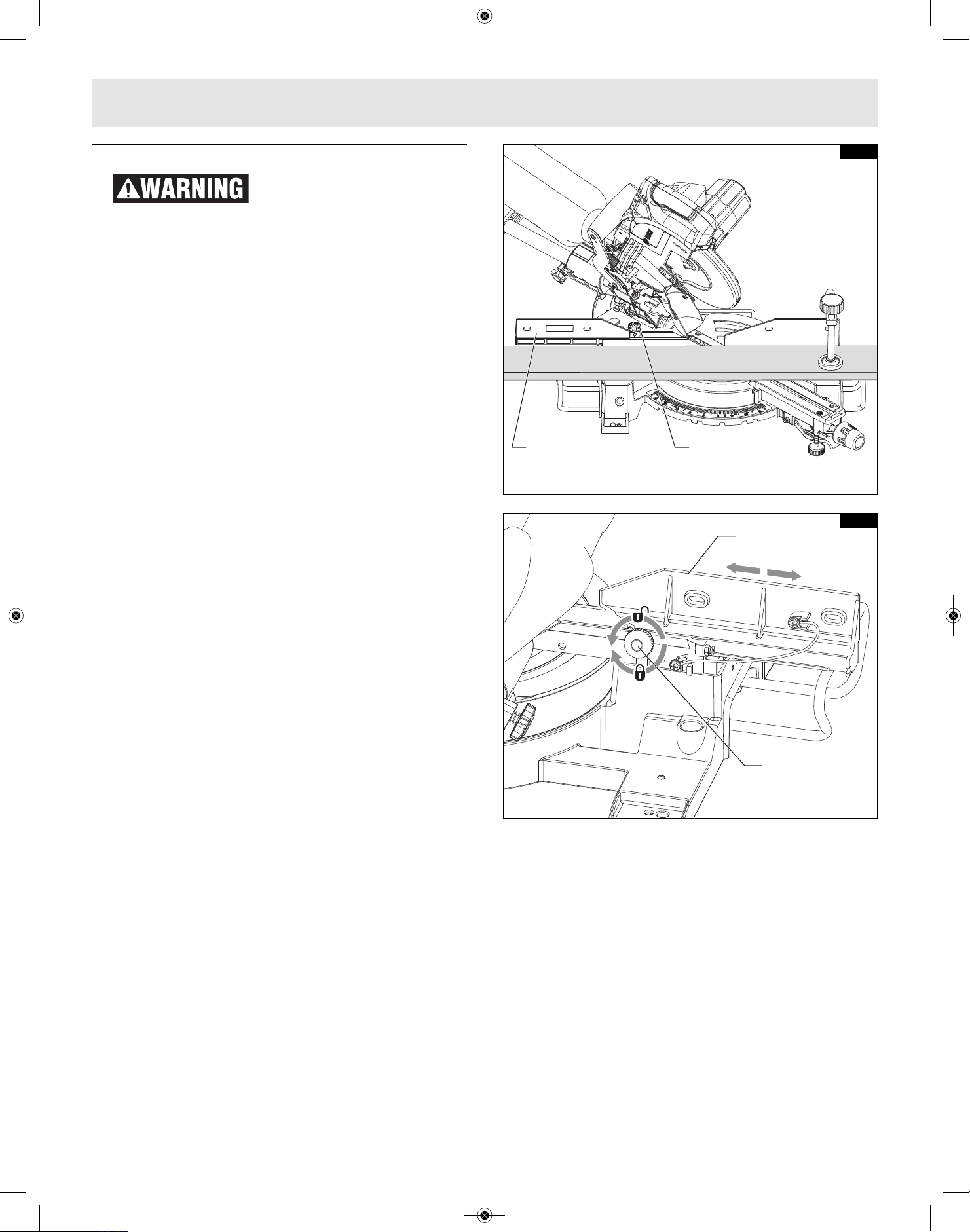 WARNING